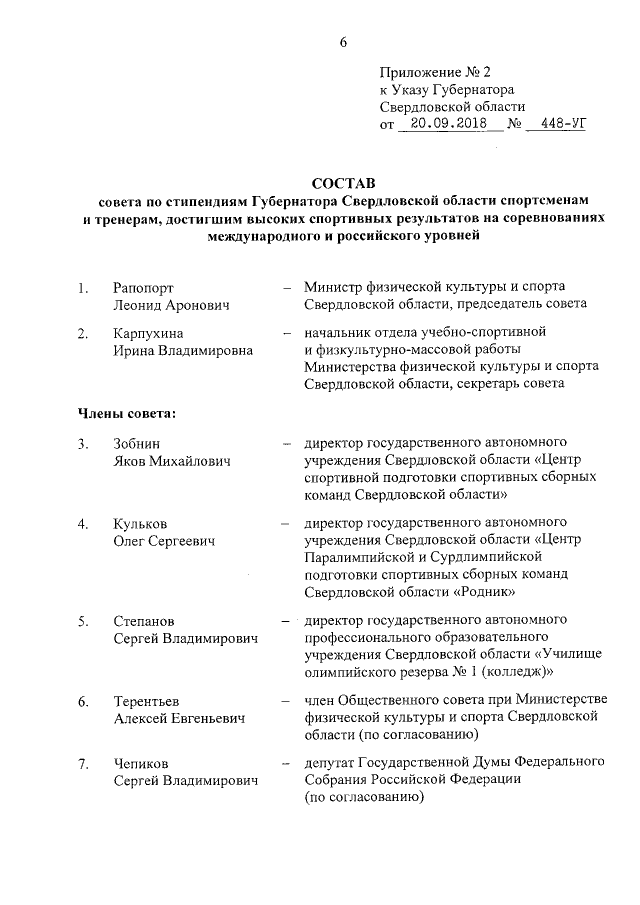 6

Приложение № 2
к Указу Губернатора
Свердловской области
от 20.09.2018 № 448-УГ

СОСТАВ
совета по стипендиям Губернатора Свердловской области спортсменам и тренерам, достигшим высоких спортивных результатов на соревнованиях международного и российского уровней

1. Рапопорт Леонид Аронович – Министр физической культуры и спорта Свердловской области, председатель совета

2. Карпухина Ирина Владимировна – начальник отдела учебно-спортивной и физкультурно-массовой работы Министерства физической культуры и спорта Свердловской области, секретарь совета

Члены совета:

3. Зобнин Яков Михайлович – директор государственного автономного учреждения Свердловской области «Центр спортивной подготовки спортивных сборных команд Свердловской области»

4. Кульков Олег Сергеевич – директор государственного автономного учреждения Свердловской области «Центр Паралимпийской и Сурдлимпийской подготовки спортивных сборных команд Свердловской области «Родник»

5. Степанов Сергей Владимирович – директор государственного автономного профессионального образовательного учреждения Свердловской области «Училище олимпийского резерва № 1 (колледж)»

6. Терентьев Алексей Евгеньевич – член Общественного совета при Министерстве физической культуры и спорта Свердловской области (по согласованию)

7. Чепиков Сергей Владимирович – депутат Государственной Думы Федерального Собрания Российской Федерации (по согласованию)